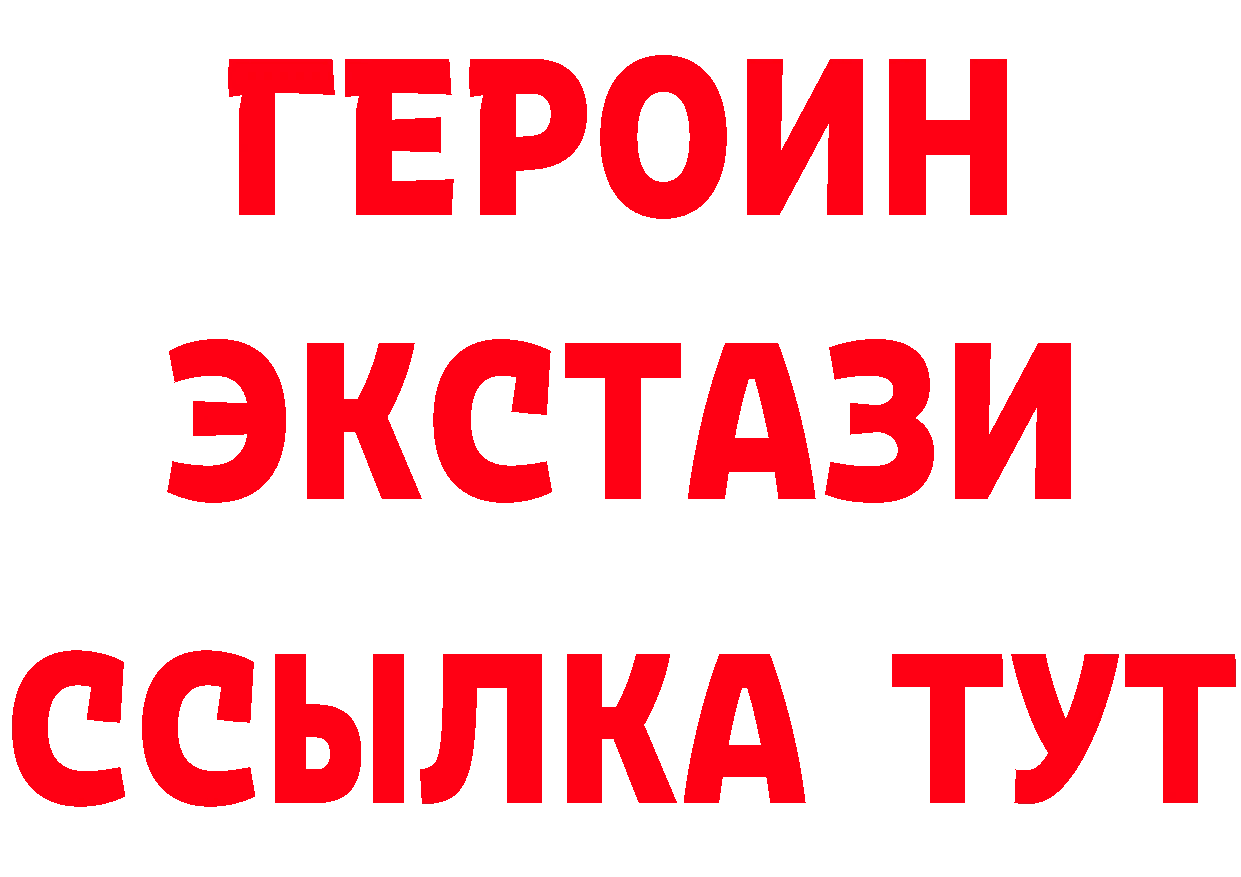 ГЕРОИН
ЭКСТАЗИ
ССЫЛКА ТУТ